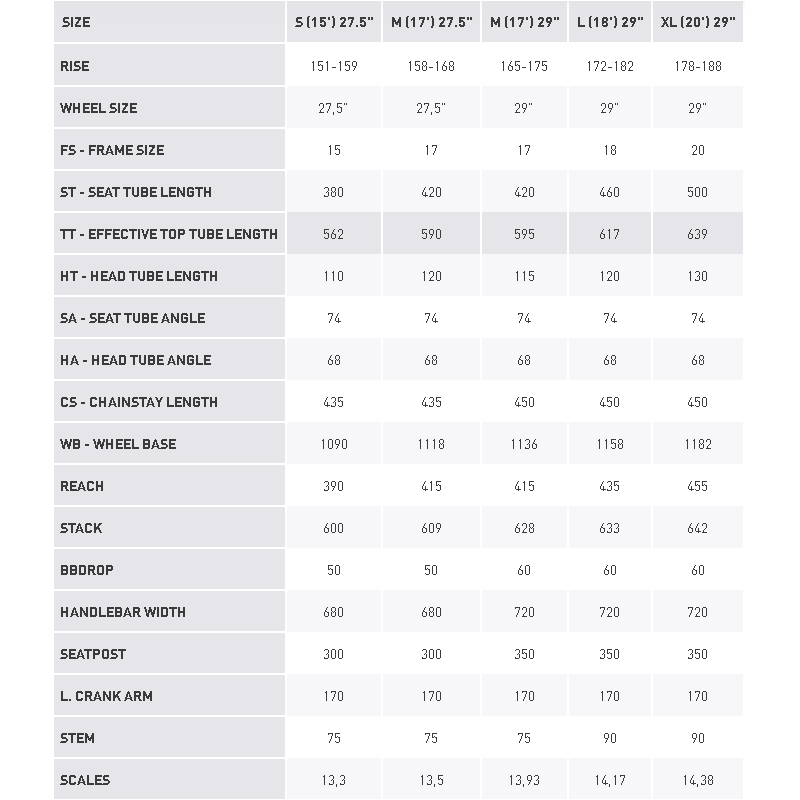 | SIZE | S (15') 27.5" | M (17') 27.5" | M (17') 29" | L (18') 29" | XL (20') 29" |
|---|---|---|---|---|---|
| RISE | 151-159 | 158-168 | 165-175 | 172-182 | 178-188 |
| WHEEL SIZE | 27,5" | 27,5" | 29" | 29" | 29" |
| FS - FRAME SIZE | 15 | 17 | 17 | 18 | 20 |
| ST - SEAT TUBE LENGTH | 380 | 420 | 420 | 460 | 500 |
| TT - EFFECTIVE TOP TUBE LENGTH | 562 | 590 | 595 | 617 | 639 |
| HT - HEAD TUBE LENGTH | 110 | 120 | 115 | 120 | 130 |
| SA - SEAT TUBE ANGLE | 74 | 74 | 74 | 74 | 74 |
| HA - HEAD TUBE ANGLE | 68 | 68 | 68 | 68 | 68 |
| CS - CHAINSTAY LENGTH | 435 | 435 | 450 | 450 | 450 |
| WB - WHEEL BASE | 1090 | 1118 | 1136 | 1158 | 1182 |
| REACH | 390 | 415 | 415 | 435 | 455 |
| STACK | 600 | 609 | 628 | 633 | 642 |
| BBDROP | 50 | 50 | 60 | 60 | 60 |
| HANDLEBAR WIDTH | 680 | 680 | 720 | 720 | 720 |
| SEATPOST | 300 | 300 | 350 | 350 | 350 |
| L. CRANK ARM | 170 | 170 | 170 | 170 | 170 |
| STEM | 75 | 75 | 75 | 90 | 90 |
| SCALES | 13,3 | 13,5 | 13,93 | 14,17 | 14,38 |